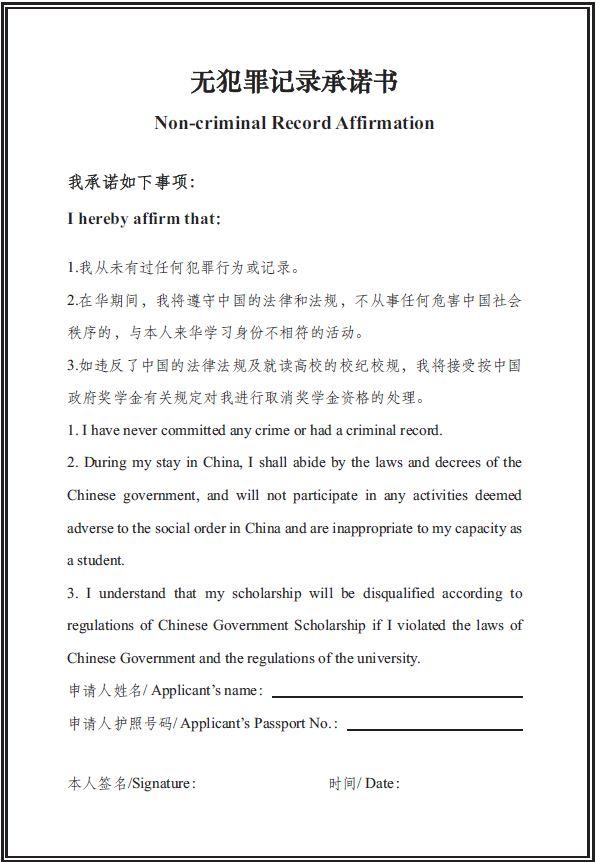 无犯罪记录承诺书

Non-criminal Record Affirmation

我承诺如下事项:

I hereby affirm that:

1.我从未有过任何犯罪行为或记录。

2.在华期间，我将遵守中国的法律和法规，不从事任何危害中国社会秩序的，与本人来华学习身份不相符的活动。

3.如违反了中国的法律法规及就读高校的校纪校规，我将接受按中国政府奖学金有关规定对我进行取消奖学金资格的处理。

1. I have never committed any crime or had a criminal record.

2. During my stay in China, I shall abide by the laws and decrees of the Chinese government, and will not participate in any activities deemed adverse to the social order in China and are inappropriate to my capacity as a student.

3. I understand that my scholarship will be disqualified according to regulations of Chinese Government Scholarship if I violated the laws of Chinese Government and the regulations of the university.

申请人姓名/ Applicant's name:

申请人护照号码/ Applicant's Passport No.:

本人签名/Signature: 时间/ Date: